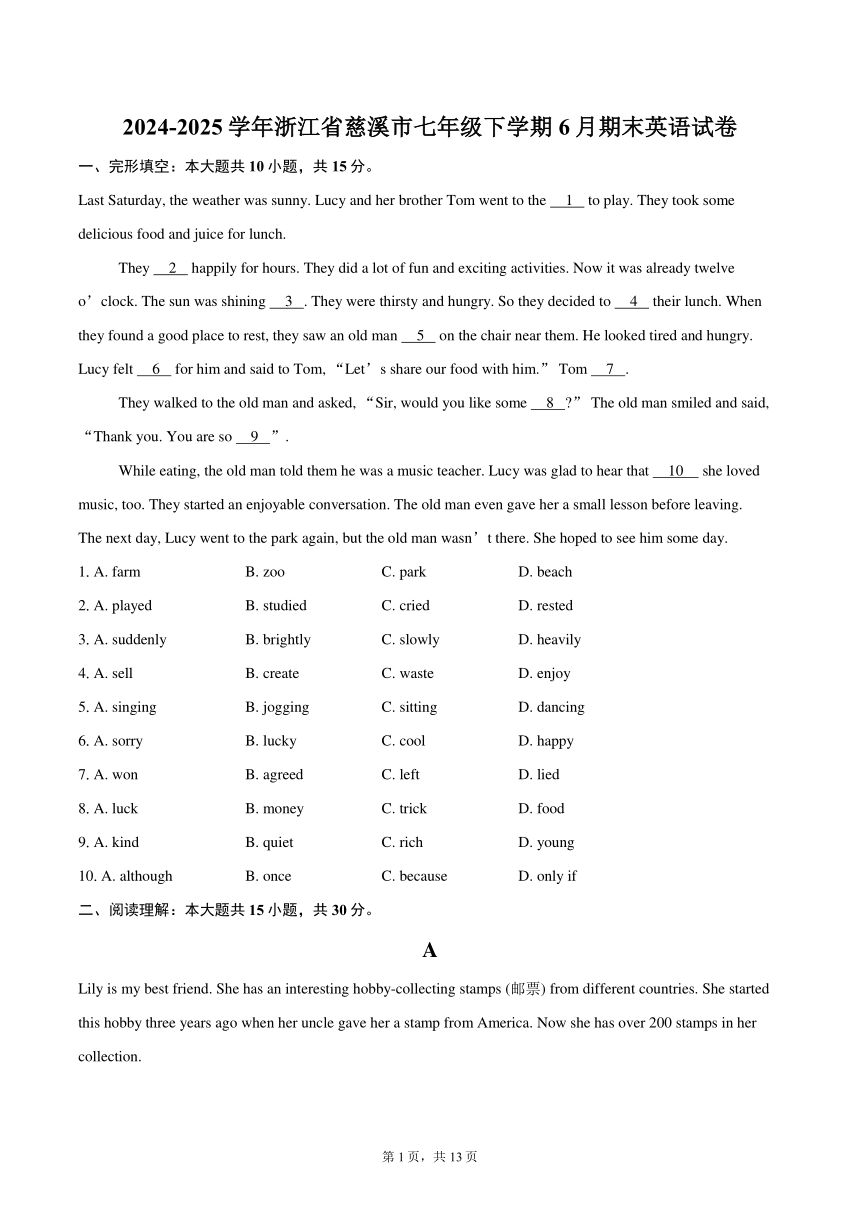 2024-2025 学年浙江省慈溪市七年级下学期 6 月期末英语试卷

一、完形填空：本大题共 10 小题，共 15 分。

Last Saturday, the weather was sunny. Lucy and her brother Tom went to the __1__ to play. They took some delicious food and juice for lunch.

They __2__ happily for hours. They did a lot of fun and exciting activities. Now it was already twelve o’clock. The sun was shining __3__. They were thirsty and hungry. So they decided to __4__ their lunch. When they found a good place to rest, they saw an old man __5__ on the chair near them. He looked tired and hungry. Lucy felt __6__ for him and said to Tom, “Let’s share our food with him.” Tom __7__.

They walked to the old man and asked, “Sir, would you like some __8__?” The old man smiled and said, “Thank you. You are so __9__”.

While eating, the old man told them he was a music teacher. Lucy was glad to hear that __10__ she loved music, too. They started an enjoyable conversation. The old man even gave her a small lesson before leaving. The next day, Lucy went to the park again, but the old man wasn’t there. She hoped to see him some day.

1. A. farm B. zoo C. park D. beach
2. A. played B. studied C. cried D. rested
3. A. suddenly B. brightly C. slowly D. heavily
4. A. sell B. create C. waste D. enjoy
5. A. singing B. jogging C. sitting D. dancing
6. A. sorry B. lucky C. cool D. happy
7. A. won B. agreed C. left D. lied
8. A. luck B. money C. trick D. food
9. A. kind B. quiet C. rich D. young
10. A. although B. once C. because D. only if

二、阅读理解：本大题共 15 小题，共 30 分。

A

Lily is my best friend. She has an interesting hobby-collecting stamps (邮票) from different countries. She started this hobby three years ago when her uncle gave her a stamp from America. Now she has over 200 stamps in her collection.

第 1 页，共 13 页